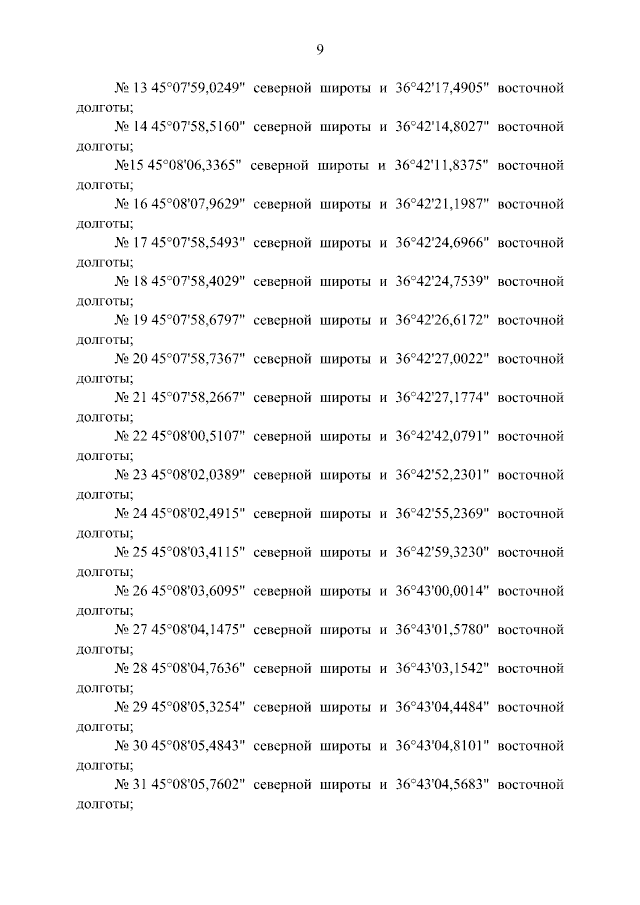 9

№ 13 45°07'59,0249" северной широты и 36°42'17,4905" восточной долготы;

№ 14 45°07'58,5160" северной широты и 36°42'14,8027" восточной долготы;

№15 45°08'06,3365" северной широты и 36°42'11,8375" восточной долготы;

№ 16 45°08'07,9629" северной широты и 36°42'21,1987" восточной долготы;

№ 17 45°07'58,5493" северной широты и 36°42'24,6966" восточной долготы;

№ 18 45°07'58,4029" северной широты и 36°42'24,7539" восточной долготы;

№ 19 45°07'58,6797" северной широты и 36°42'26,6172" восточной долготы;

№ 20 45°07'58,7367" северной широты и 36°42'27,0022" восточной долготы;

№ 21 45°07'58,2667" северной широты и 36°42'27,1774" восточной долготы;

№ 22 45°08'00,5107" северной широты и 36°42'42,0791" восточной долготы;

№ 23 45°08'02,0389" северной широты и 36°42'52,2301" восточной долготы;

№ 24 45°08'02,4915" северной широты и 36°42'55,2369" восточной долготы;

№ 25 45°08'03,4115" северной широты и 36°42'59,3230" восточной долготы;

№ 26 45°08'03,6095" северной широты и 36°43'00,0014" восточной долготы;

№ 27 45°08'04,1475" северной широты и 36°43'01,5780" восточной долготы;

№ 28 45°08'04,7636" северной широты и 36°43'03,1542" восточной долготы;

№ 29 45°08'05,3254" северной широты и 36°43'04,4484" восточной долготы;

№ 30 45°08'05,4843" северной широты и 36°43'04,8101" восточной долготы;

№ 31 45°08'05,7602" северной широты и 36°43'04,5683" восточной долготы;